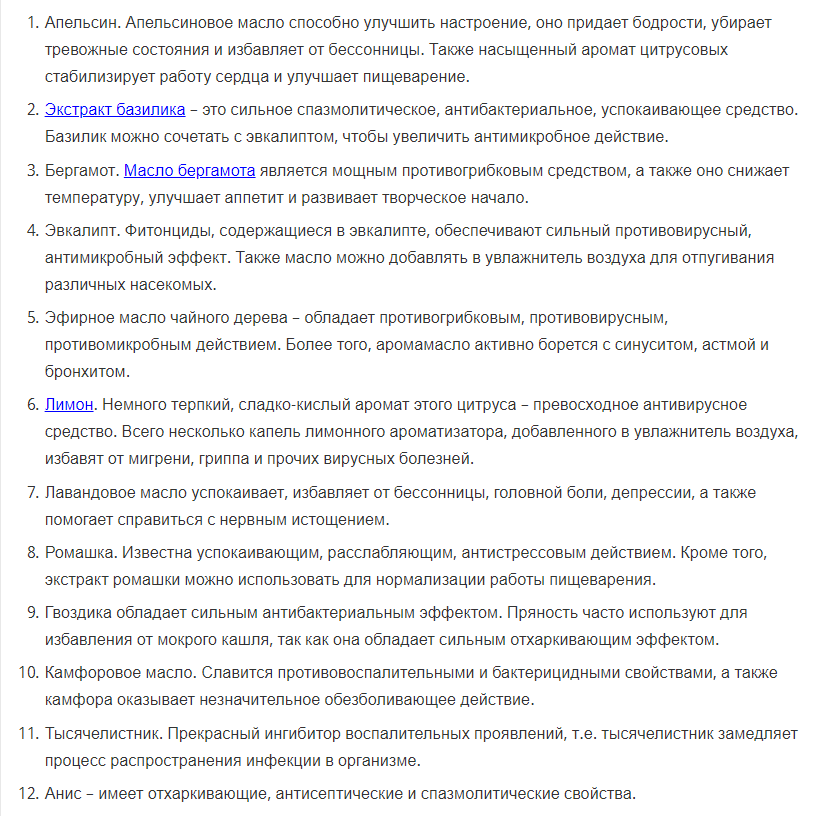 1. Апельсин. Апельсиновое масло способно улучшить настроение, оно придает бодрости, убирает тревожные состояния и избавляет от бессонницы. Также насыщенный аромат цитрусовых стабилизирует работу сердца и улучшает пищеварение.

2. Экстракт базилика – это сильное спазмолитическое, антибактериальное, успокаивающее средство. Базилик можно сочетать с эвкалиптом, чтобы увеличить антимикробное действие.

3. Бергамот. Масло бергамота является мощным противогрибковым средством, а также оно снижает температуру, улучшает аппетит и развивает творческое начало.

4. Эвкалипт. Фитонциды, содержащиеся в эвкалипте, обеспечивают сильный противовирусный, антимикробный эффект. Также масло можно добавлять в увлажнитель воздуха для отпугивания различных насекомых.

5. Эфирное масло чайного дерева – обладает противогрибковым, противовирусным, противомикробным действием. Более того, аромамасло активно борется с синуситом, астмой и бронхитом.

6. Лимон. Немного терпкий, сладко-кислый аромат этого цитруса – превосходное антивирусное средство. Всего несколько капель лимонного ароматизатора, добавленного в увлажнитель воздуха, избавят от мигрени, гриппа и прочих вирусных болезней.

7. Лавандовое масло успокаивает, избавляет от бессонницы, головной боли, депрессии, а также помогает справиться с нервным истощением.

8. Ромашка. Известна успокаивающим, расслабляющим, антистрессовым действием. Кроме того, экстракт ромашки можно использовать для нормализации работы пищеварения.

9. Гвоздика обладает сильным антибактериальным эффектом. Пряность часто используют для избавления от мокрого кашля, так как она обладает сильным отхаркивающим эффектом.

10. Камфоровое масло. Славится противовоспалительными и бактерицидными свойствами, а также камфора оказывает незначительное обезболивающее действие.

11. Тысячелистник. Прекрасный ингибитор воспалительных проявлений, т.е. тысячелистник замедляет процесс распространения инфекции в организме.

12. Анис – имеет отхаркивающие, антисептические и спазмолитические свойства.